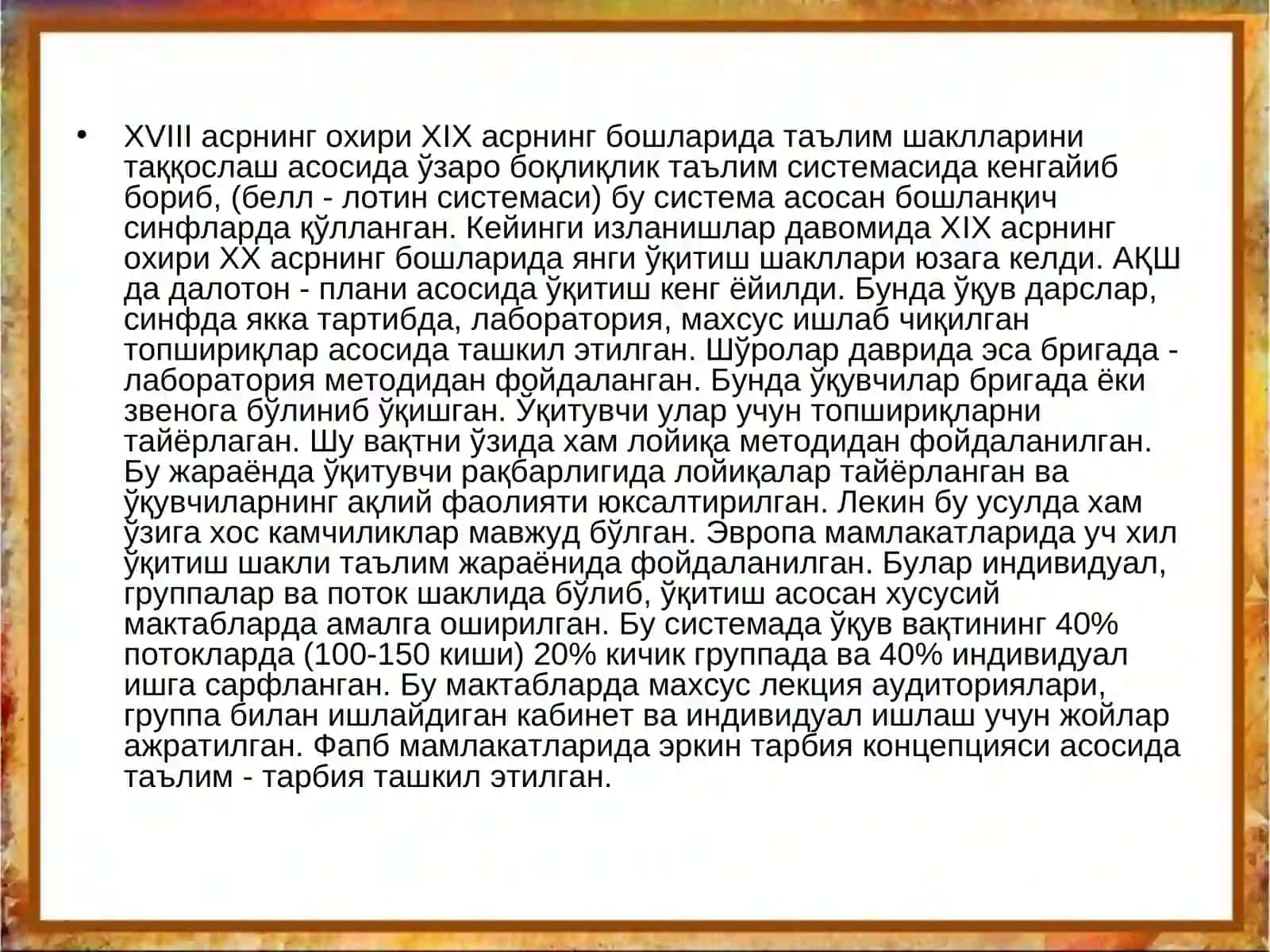 • XVIII асрнинг охири XIX асрнинг бошларида таълим шаклларини таққослаш асосида ўзаро боқлиқлик таълим системасида кенгайиб бориб, (белл - лотин системаси) бу система асосан бошланқич синфларда қўлланган. Кейинги изланишлар давомида XIX асрнинг охири XX асрнинг бошларида янги ўқитиш шакллари юзага келди. АҚШ да далотон - плани асосида ўқитиш кенг ёйилди. Бунда ўқув дарслар, синфда якка тартибда, лаборатория, махсус ишлаб чиқилган топшириқлар асосида ташкил этилган. Шўролар даврида эса бригада - лаборатория методидан фойдаланган. Бунда ўқувчилар бригада ёки звенога бўлиниб ўқишган. Ўқитувчи улар учун топшириқларни тайёрлаган. Шу вақтни ўзида хам лойиқа методидан фойдаланилган. Бу жараёнда ўқитувчи рақбарлигида лойиқалар тайёрланган ва ўқувчиларнинг ақлий фаолияти юксалтирилган. Лекин бу усулда хам ўзига хос камчиликлар мавжуд бўлган. Эвропа мамлакатларида уч хил ўқитиш шакли таълим жараёнида фойдаланилган. Булар индивидуал, группалар ва поток шаклида бўлиб, ўқитиш асосан хусусий мактабларда амалга оширилган. Бу системада ўқув вақтининг 40% потокларда (100-150 киши) 20% кичик группада ва 40% индивидуал ишга сарфланган. Бу мактабларда махсус лекция аудиториялари, группа билан ишлайдиган кабинет ва индивидуал ишлаш учун жойлар ажратилган. Фапб мамлакатларида эркин тарбия концепцияси асосида таълим - тарбия ташкил этилган.